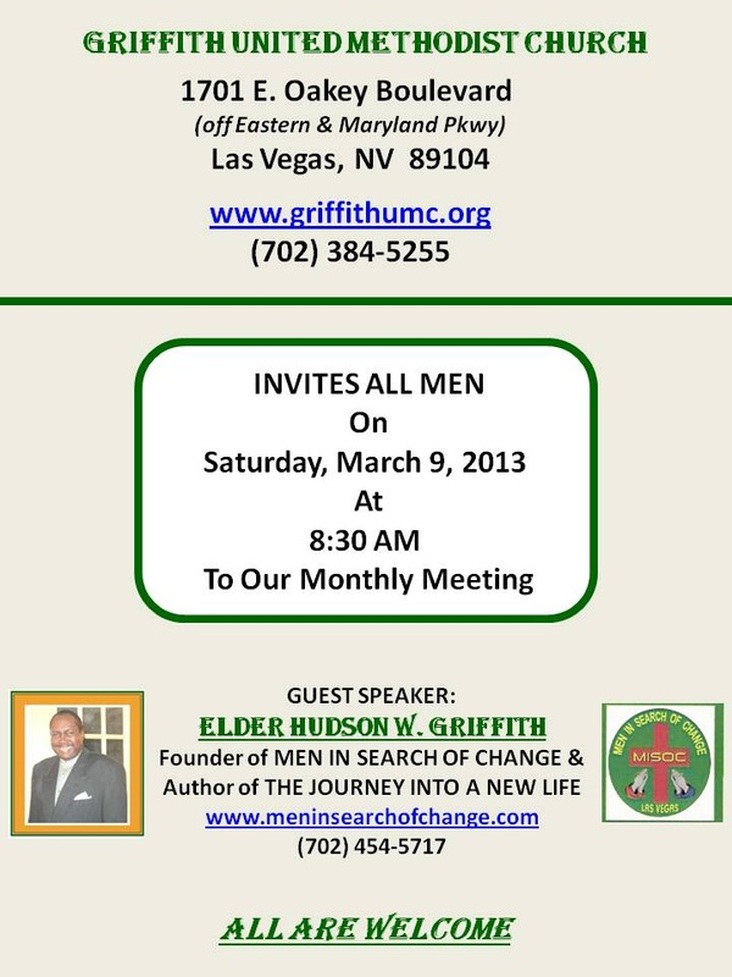 GRIFFITH UNITED METHODIST CHURCH

1701 E. Oakey Boulevard
(off Eastern & Maryland Pkwy)
Las Vegas, NV 89104

www.griffithumc.org
(702) 384-5255

INVITES ALL MEN
On
Saturday, March 9, 2013
At
8:30 AM
To Our Monthly Meeting

GUEST SPEAKER:
ELDER HUDSON W. GRIFFITH
Founder of MEN IN SEARCH OF CHANGE &
Author of THE JOURNEY INTO A NEW LIFE
www.meninsearchofchange.com
(702) 454-5717

MEN IN SEARCH OF CHANGE
MISOC
LAS VEGAS

ALL ARE WELCOME